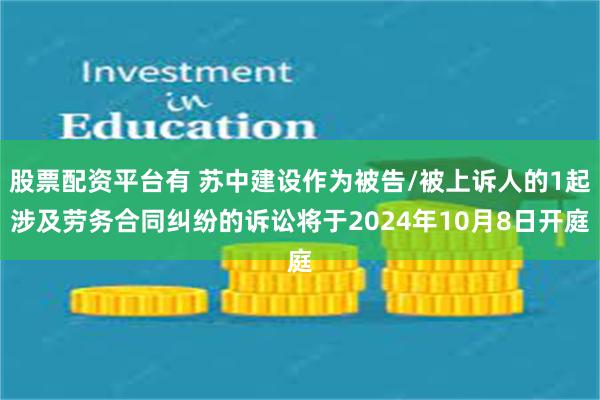 Investment
in
Education

股票配资平台有 苏中建设作为被告/被上诉人的1起涉及劳务合同纠纷的诉讼将于2024年10月8日开庭庭